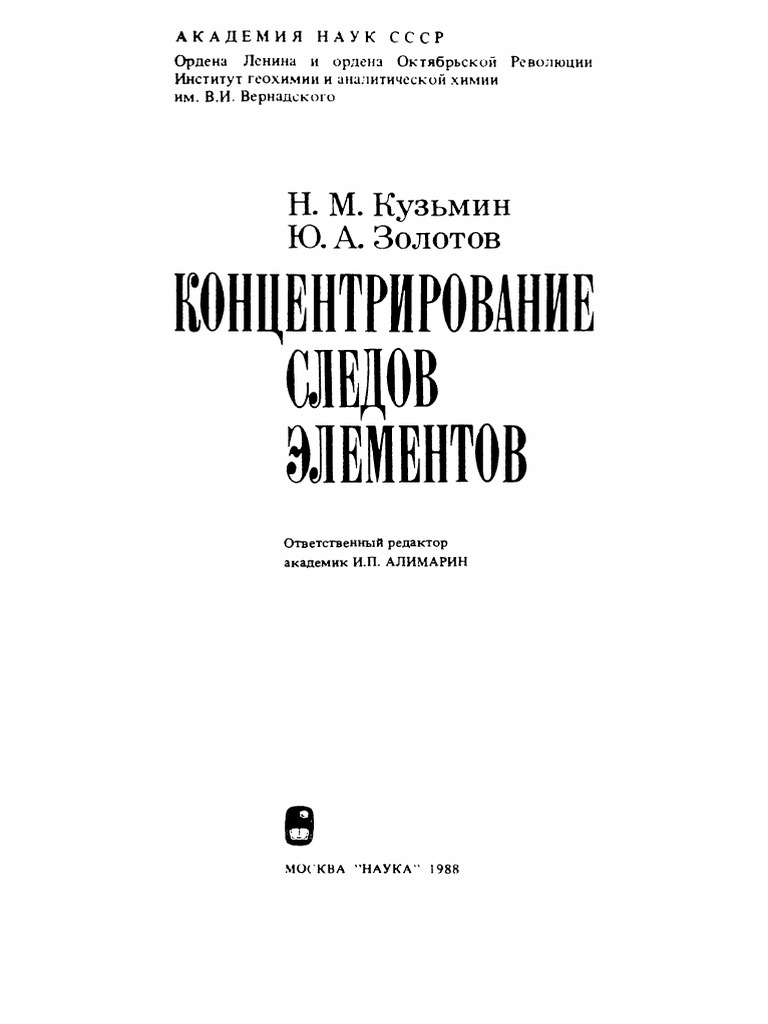 АКАДЕМИЯ НАУК СССР
Ордена Ленина и ордена Октябрьской Революции
Институт геохимии и аналитической химии
им. В.И. Вернадского

Н. М. Кузьмин
Ю. А. Золотов

КОНЦЕНТРИРОВАНИЕ
СЛЕДОВ
ЭЛЕМЕНТОВ

Ответственный редактор
академик И.П. АЛИМАРИН

МОСКВА "НАУКА" 1988